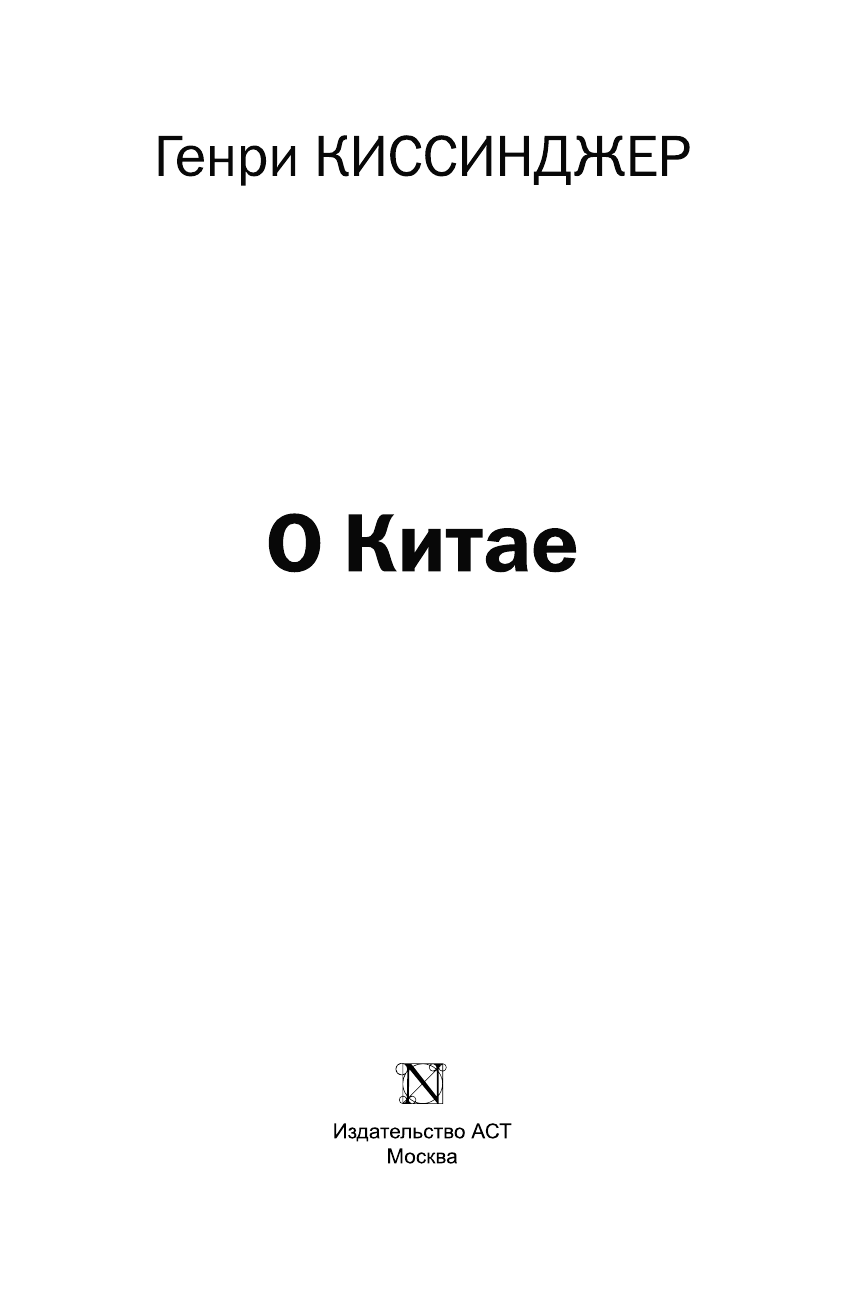 Генри КИССИНДЖЕР

О Китае

N

Издательство АСТ
Москва